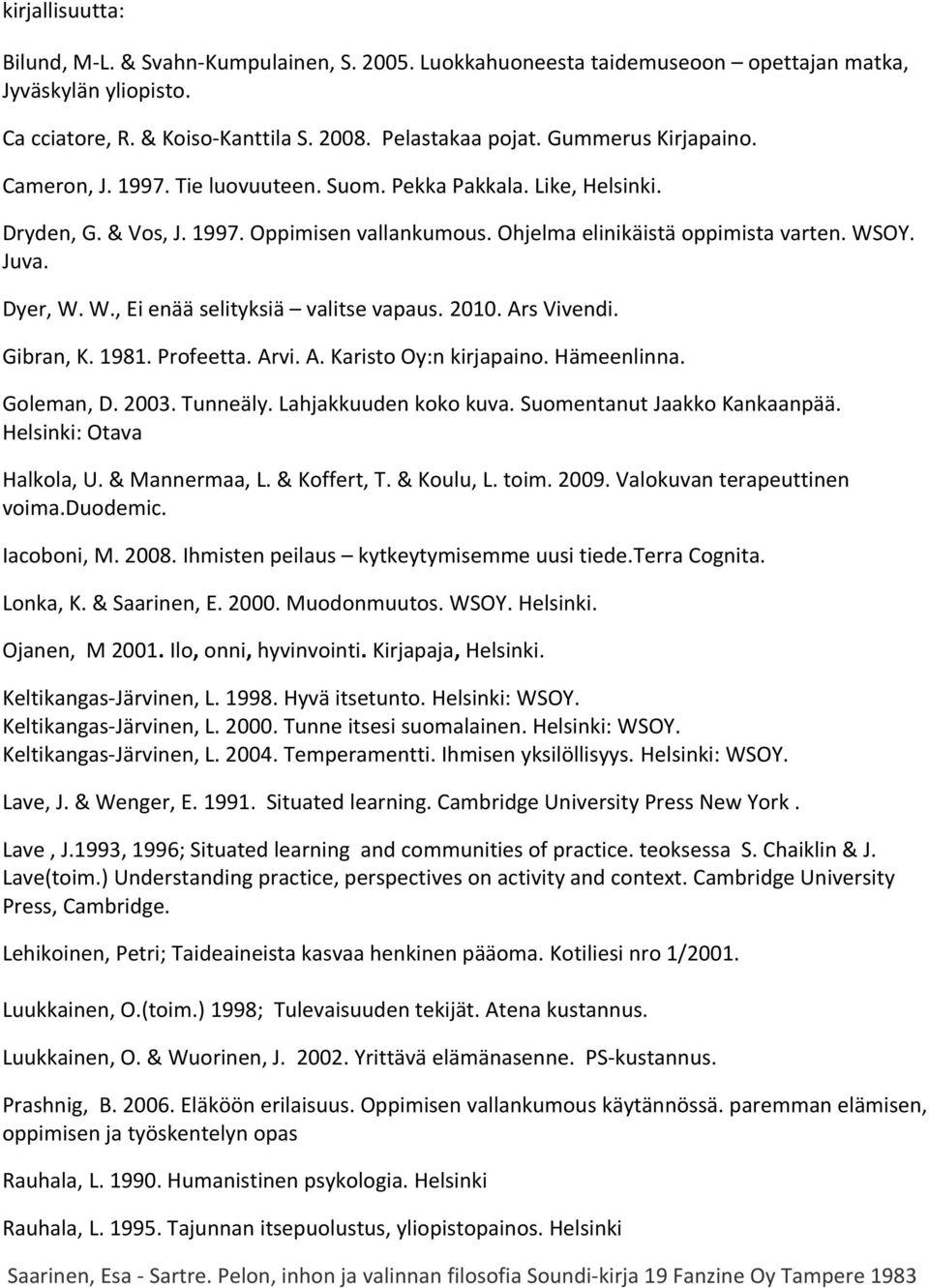 kirjallisuutta:

Bilund, M-L. & Svahn-Kumpulainen, S. 2005. Luokkahuoneesta taidemuseoon – opettajan matka, Jyväskylän yliopisto.

Ca cciatore, R. & Koiso-Kanttila S. 2008. Pelastakaa pojat. Gummerus Kirjapaino.

Cameron, J. 1997. Tie luovuuteen. Suom. Pekka Pakkala. Like, Helsinki.

Dryden, G. & Vos, J. 1997. Oppimisen vallankumous. Ohjelma elinikäistä oppimista varten. WSOY. Juva.

Dyer, W. W., Ei enää selityksiä – valitse vapaus. 2010. Ars Vivendi.

Gibran, K. 1981. Profeetta. Arvi. A. Karisto Oy:n kirjapaino. Hämeenlinna.

Goleman, D. 2003. Tunneäly. Lahjakkuuden koko kuva. Suomentanut Jaakko Kankaanpää. Helsinki: Otava

Halkola, U. & Mannermaa, L. & Koffert, T. & Koulu, L. toim. 2009. Valokuvan terapeuttinen voima.Duodemic.

Iacoboni, M. 2008. Ihmisten peilaus – kytkeytymisemme uusi tiede.Terra Cognita.

Lonka, K. & Saarinen, E. 2000. Muodonmuutos. WSOY. Helsinki.

Ojanen, M 2001. Ilo, onni, hyvinvointi. Kirjapaja, Helsinki.

Keltikangas-Järvinen, L. 1998. Hyvä itsetunto. Helsinki: WSOY.
Keltikangas-Järvinen, L. 2000. Tunne itsesi suomalainen. Helsinki: WSOY.
Keltikangas-Järvinen, L. 2004. Temperamentti. Ihmisen yksilöllisyys. Helsinki: WSOY.

Lave, J. & Wenger, E. 1991. Situated learning. Cambridge University Press New York .

Lave , J.1993, 1996; Situated learning and communities of practice. teoksessa S. Chaiklin & J. Lave(toim.) Understanding practice, perspectives on activity and context. Cambridge University Press, Cambridge.

Lehikoinen, Petri; Taideaineista kasvaa henkinen pääoma. Kotiliesi nro 1/2001.

Luukkainen, O.(toim.) 1998; Tulevaisuuden tekijät. Atena kustannus.

Luukkainen, O. & Wuorinen, J. 2002. Yrittävä elämänasenne. PS-kustannus.

Prashnig, B. 2006. Eläköön erilaisuus. Oppimisen vallankumous käytännössä. paremman elämisen, oppimisen ja työskentelyn opas

Rauhala, L. 1990. Humanistinen psykologia. Helsinki

Rauhala, L. 1995. Tajunnan itsepuolustus, yliopistopainos. Helsinki

Saarinen, Esa - Sartre. Pelon, inhon ja valinnan filosofia Soundi-kirja 19 Fanzine Oy Tampere 1983